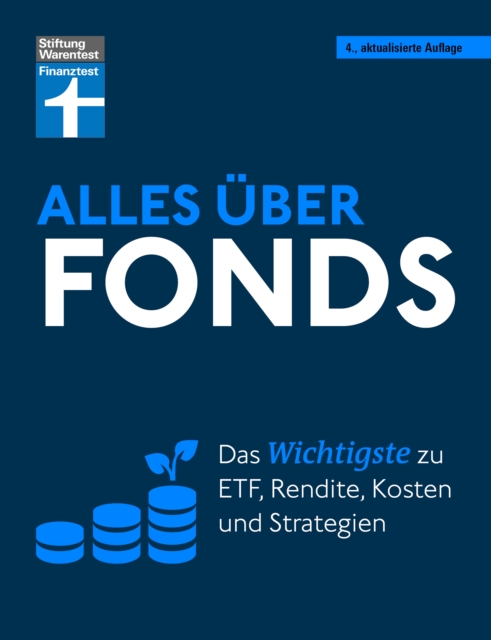 Stiftung Warentest
Finanztest

4., aktualisierte Auflage

ALLES ÜBER
FONDS

Das Wichtigste zu ETF, Rendite, Kosten und Strategien